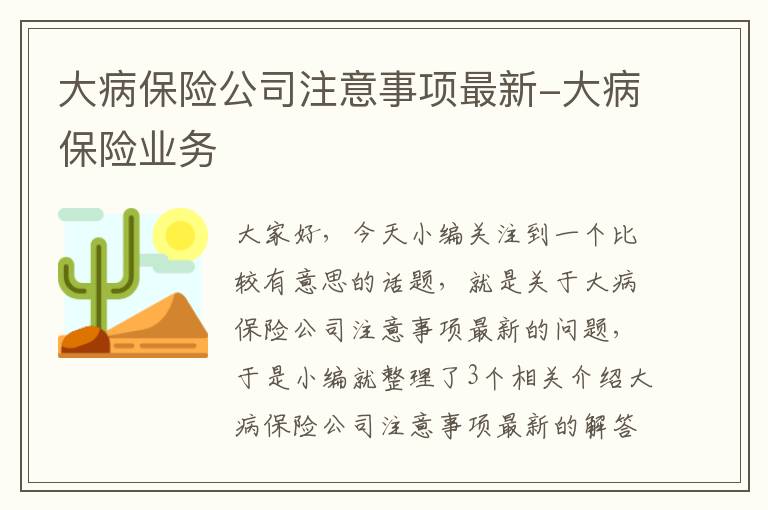 大病保险公司注意事项最新-大病保险业务

大家好，今天小编关注到一个比较有意思的话题，就是关于大病保险公司注意事项最新的问题，于是小编就整理了3个相关介绍大病保险公司注意事项最新的解答